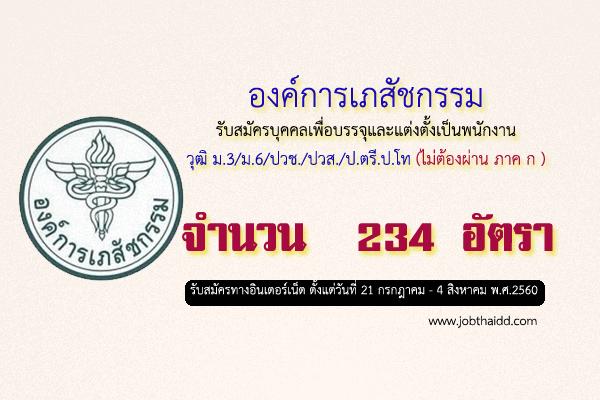 องค์การเภสัชกรรม

องค์การเภสัชกรรม

รับสมัครบุคคลเพื่อบรรจุและแต่งตั้งเป็นพนักงาน

วุฒิ ม.3/ม.6/ปวช./ปวส./ป.ตรี.ป.โท (ไม่ต้องผ่าน ภาค ก )

จำนวน 234 อัตรา

รับสมัครทางอินเตอร์เน็ต ตั้งแต่วันที่ 21 กรกฎาคม - 4 สิงหาคม พ.ศ.2560

www.jobthaidd.com